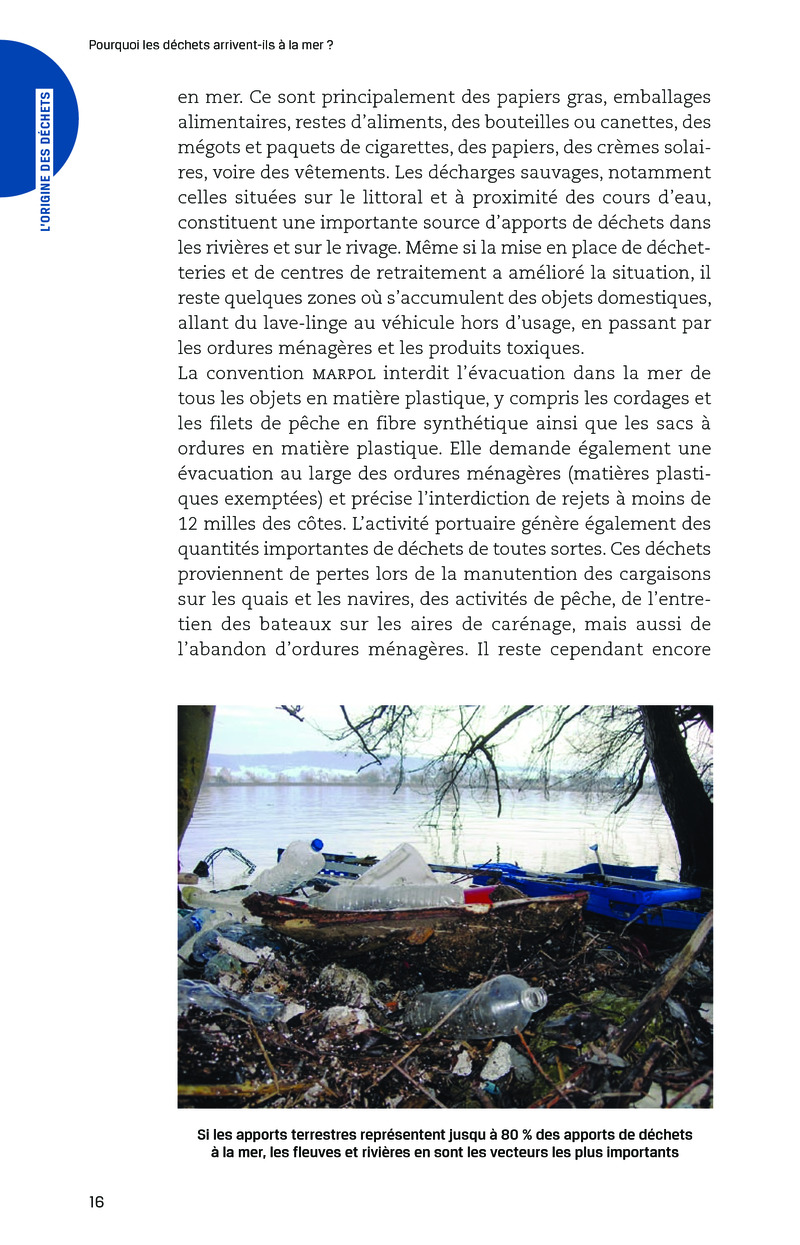 Pourquoi les déchets arrivent-ils à la mer ?

L'ORIGINE DES DÉCHETS

en mer. Ce sont principalement des papiers gras, emballages alimentaires, restes d'aliments, des bouteilles ou canettes, des mégots et paquets de cigarettes, des papiers, des crèmes solaires, voire des vêtements. Les décharges sauvages, notamment celles situées sur le littoral et à proximité des cours d'eau, constituent une importante source d'apports de déchets dans les rivières et sur le rivage. Même si la mise en place de déchetteries et de centres de retraitement a amélioré la situation, il reste quelques zones où s'accumulent des objets domestiques, allant du lave-linge au véhicule hors d'usage, en passant par les ordures ménagères et les produits toxiques.
La convention MARPOL interdit l'évacuation dans la mer de tous les objets en matière plastique, y compris les cordages et les filets de pêche en fibre synthétique ainsi que les sacs à ordures en matière plastique. Elle demande également une évacuation au large des ordures ménagères (matières plastiques exemptées) et précise l'interdiction de rejets à moins de 12 milles des côtes. L'activité portuaire génère également des quantités importantes de déchets de toutes sortes. Ces déchets proviennent de pertes lors de la manutention des cargaisons sur les quais et les navires, des activités de pêche, de l'entretien des bateaux sur les aires de carénage, mais aussi de l'abandon d'ordures ménagères. Il reste cependant encore

Si les apports terrestres représentent jusqu à 80 % des apports de déchets à la mer, les fleuves et rivières en sont les vecteurs les plus importants

16